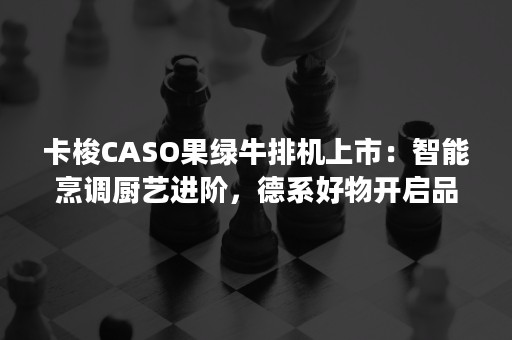 卡梭CASO果绿牛排机上市：智能烹调厨艺进阶，德系好物开启品